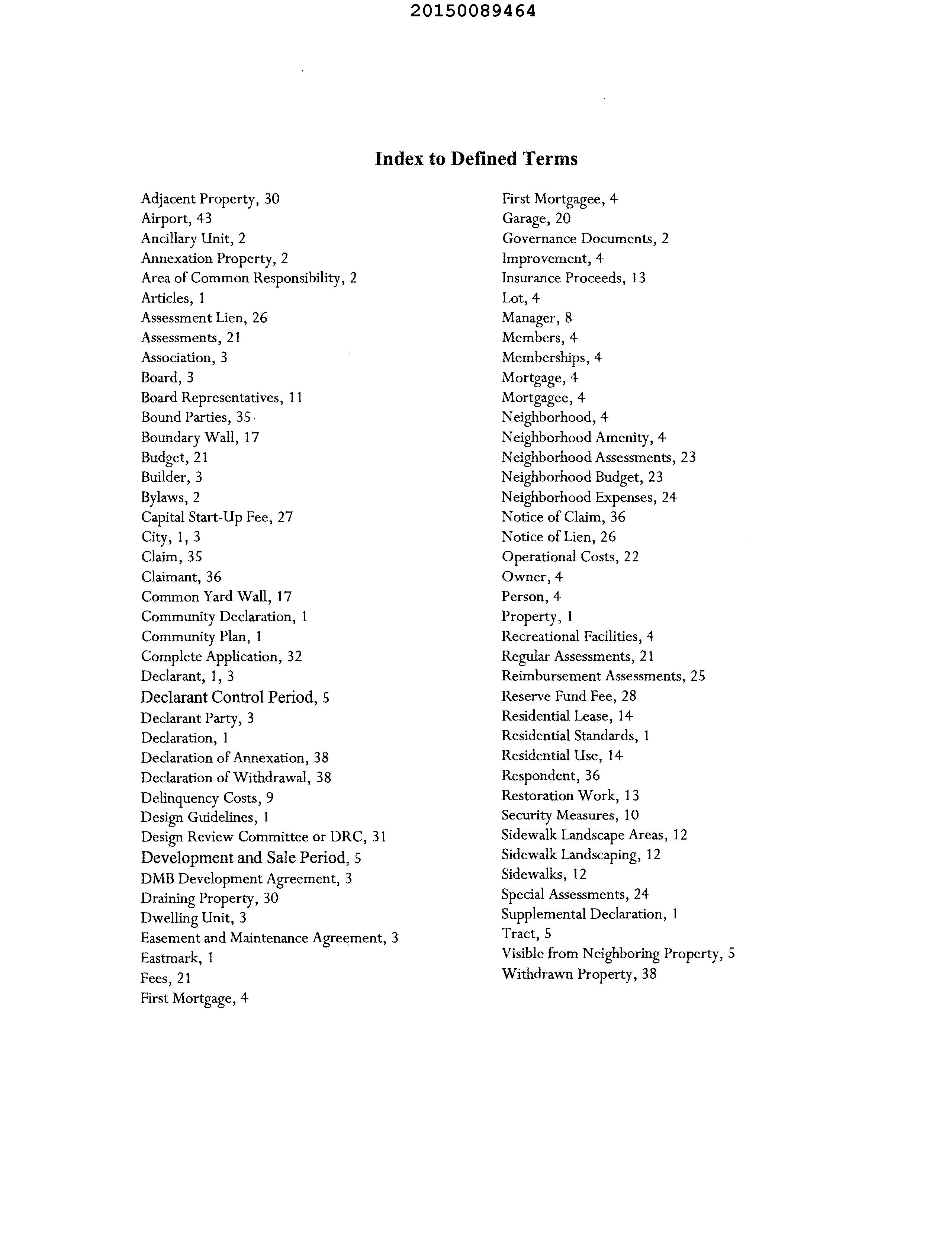 20150089464

Index to Defined Terms

Adjacent Property, 30
Airport, 43
Ancillary Unit, 2
Annexation Property, 2
Area of Common Responsibility, 2
Articles, 1
Assessment Lien, 26
Assessments, 21
Association, 3
Board, 3
Board Representatives, 11
Bound Parties, 35
Boundary Wall, 17
Budget, 21
Builder, 3
Bylaws, 2
Capital Start-Up Fee, 27
City, 1, 3
Claim, 35
Claimant, 36
Common Yard Wall, 17
Community Declaration, 1
Community Plan, 1
Complete Application, 32
Declarant, 1, 3
Declarant Control Period, 5
Declarant Party, 3
Declaration, 1
Declaration of Annexation, 38
Declaration of Withdrawal, 38
Delinquency Costs, 9
Design Guidelines, 1
Design Review Committee or DRC, 31
Development and Sale Period, 5
DMB Development Agreement, 3
Draining Property, 30
Dwelling Unit, 3
Easement and Maintenance Agreement, 3
Eastmark, 1
Fees, 21
First Mortgage, 4

First Mortgagee, 4
Garage, 20
Governance Documents, 2
Improvement, 4
Insurance Proceeds, 13
Lot, 4
Manager, 8
Members, 4
Memberships, 4
Mortgage, 4
Mortgagee, 4
Neighborhood, 4
Neighborhood Amenity, 4
Neighborhood Assessments, 23
Neighborhood Budget, 23
Neighborhood Expenses, 24
Notice of Claim, 36
Notice of Lien, 26
Operational Costs, 22
Owner, 4
Person, 4
Property, 1
Recreational Facilities, 4
Regular Assessments, 21
Reimbursement Assessments, 25
Reserve Fund Fee, 28
Residential Lease, 14
Residential Standards, 1
Residential Use, 14
Respondent, 36
Restoration Work, 13
Security Measures, 10
Sidewalk Landscape Areas, 12
Sidewalk Landscaping, 12
Sidewalks, 12
Special Assessments, 24
Supplemental Declaration, 1
Tract, 5
Visible from Neighboring Property, 5
Withdrawn Property, 38